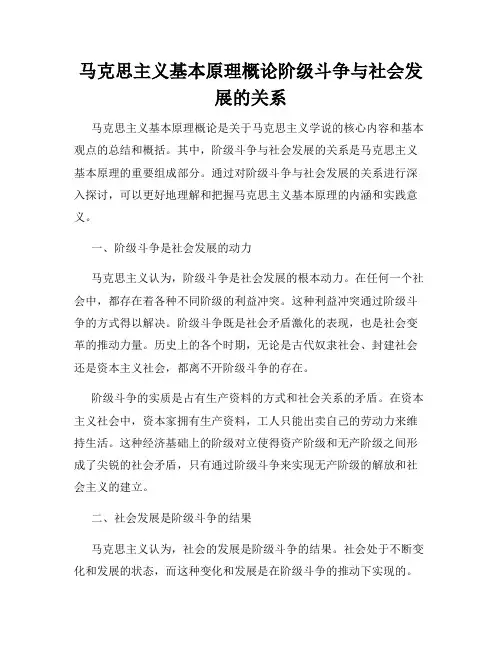 马克思主义基本原理概论阶级斗争与社会发展的关系

马克思主义基本原理概论是关于马克思主义学说的核心内容和基本观点的总结和概括。其中，阶级斗争与社会发展的关系是马克思主义基本原理的重要组成部分。通过对阶级斗争与社会发展的关系进行深入探讨，可以更好地理解和把握马克思主义基本原理的内涵和实践意义。

一、阶级斗争是社会发展的动力

马克思主义认为，阶级斗争是社会发展的根本动力。在任何一个社会中，都存在着各种不同阶级的利益冲突。这种利益冲突通过阶级斗争的方式得以解决。阶级斗争既是社会矛盾激化的表现，也是社会变革的推动力量。历史上的各个时期，无论是古代奴隶社会、封建社会还是资本主义社会，都离不开阶级斗争的存在。

阶级斗争的实质是占有生产资料的方式和社会关系的矛盾。在资本主义社会中，资本家拥有生产资料，工人只能出卖自己的劳动力来维持生活。这种经济基础上的阶级对立使得资产阶级和无产阶级之间形成了尖锐的社会矛盾，只有通过阶级斗争来实现无产阶级的解放和社会主义的建立。

二、社会发展是阶级斗争的结果

马克思主义认为，社会的发展是阶级斗争的结果。社会处于不断变化和发展的状态，而这种变化和发展是在阶级斗争的推动下实现的。